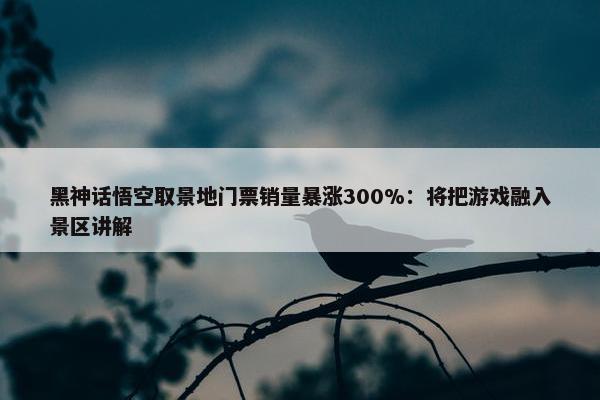 黑神话悟空取景地门票销量暴涨300%：将把游戏融入景区讲解